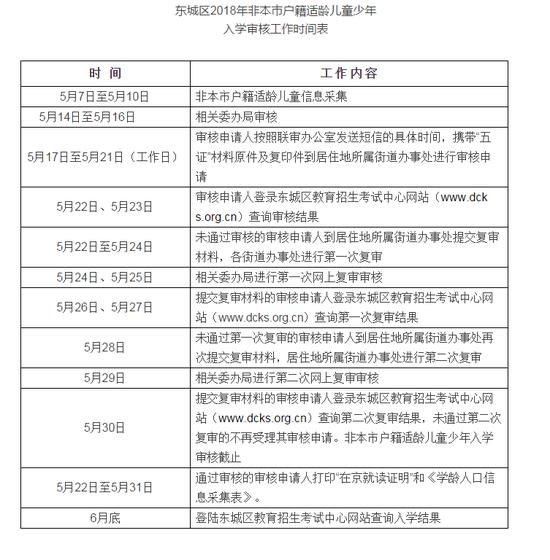 东城区2018年非本市户籍适龄儿童少年
入学审核工作时间表

| 时 间 | 工作内容 |
|---|---|
| 5月7日至5月10日 | 非本市户籍适龄儿童信息采集 |
| 5月14日至5月16日 | 相关委办局审核 |
| 5月17日至5月21日（工作日） | 审核申请人按照联审办公室发送短信的具体时间，携带“五证”材料原件及复印件到居住地所属街道办事处进行审核申请 |
| 5月22日、5月23日 | 审核申请人登录东城区教育招生考试中心网站（www.dcks.org.cn）查询审核结果 |
| 5月22日至5月24日 | 未通过审核的审核申请人到居住地所属街道办事处提交复审材料，各街道办事处进行第一次复审 |
| 5月24日、5月25日 | 相关委办局进行第一次网上复审审核 |
| 5月26日、5月27日 | 提交复审材料的审核申请人登录东城区教育招生考试中心网站（www.dcks.org.cn）查询第一次复审结果 |
| 5月28日 | 未通过第一次复审的审核申请人到居住地所属街道办事处再次提交复审材料，居住地所属街道办事处进行第二次复审 |
| 5月29日 | 相关委办局进行第二次网上复审审核 |
| 5月30日 | 提交复审材料的审核申请人登录东城区教育招生考试中心网站（www.dcks.org.cn）查询第二次复审结果，未通过第二次复审的不再受理其审核申请。非本市户籍适龄儿童少年入学审核截止 |
| 5月22日至5月31日 | 通过审核的审核申请人打印“在京就读证明”和《学龄人口信息采集表》。 |
| 6月底 | 登陆东城区教育招生考试中心网站查询入学结果 |